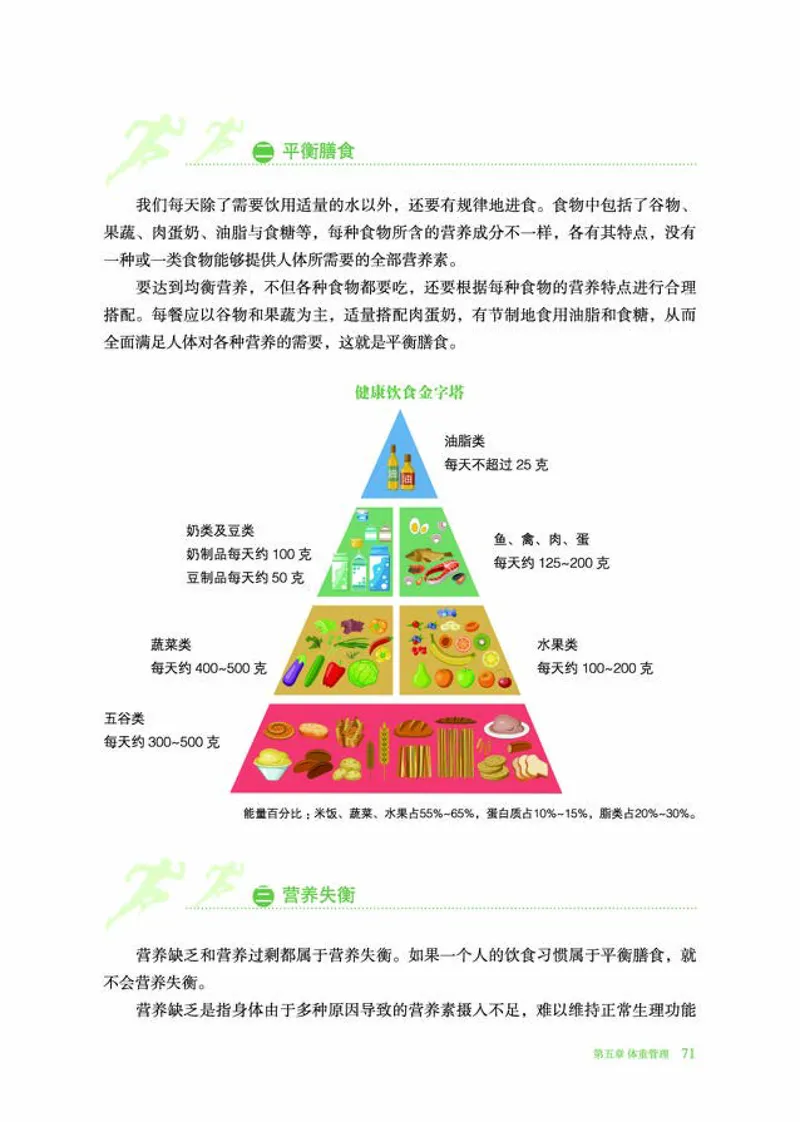 二 平衡膳食

我们每天除了需要饮用适量的水以外，还要有规律地进食。食物中包括了谷物、果蔬、肉蛋奶、油脂与食糖等，每种食物所含的营养成分不一样，各有其特点，没有一种或一类食物能够提供人体所需要的全部营养素。

要达到均衡营养，不但各种食物都要吃，还要根据每种食物的营养特点进行合理搭配。每餐应以谷物和果蔬为主，适量搭配肉蛋奶，有节制地食用油脂和食糖，从而全面满足人体对各种营养的需要，这就是平衡膳食。

健康饮食金字塔

油脂类
每天不超过 25 克

奶类及豆类
奶制品每天约 100 克
豆制品每天约 50 克

鱼、禽、肉、蛋
每天约 125~200 克

蔬菜类
每天约 400~500 克

水果类
每天约 100~200 克

五谷类
每天约 300~500 克

能量百分比：米饭、蔬菜、水果占55%~65%，蛋白质占10%~15%，脂类占20%~30%。

三 营养失衡

营养缺乏和营养过剩都属于营养失衡。如果一个人的饮食习惯属于平衡膳食，就不会营养失衡。

营养缺乏是指身体由于多种原因导致的营养素摄入不足，难以维持正常生理功能

第五章 体重管理 71